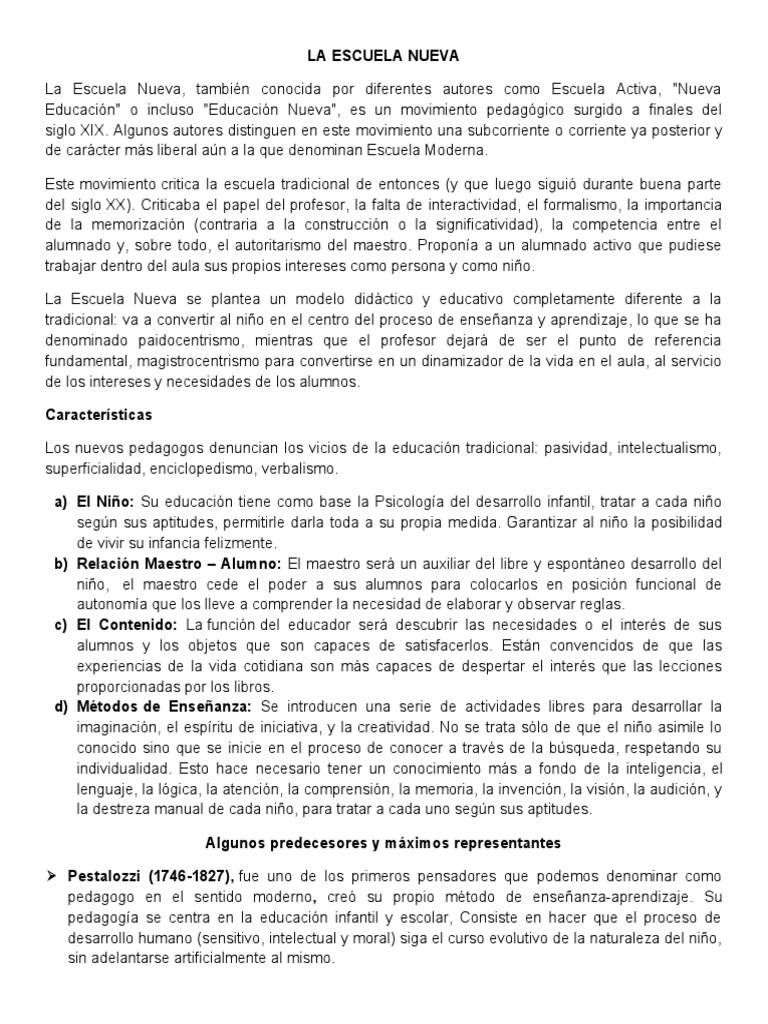 LA ESCUELA NUEVA

La Escuela Nueva, también conocida por diferentes autores como Escuela Activa, "Nueva Educación" o incluso "Educación Nueva", es un movimiento pedagógico surgido a finales del siglo XIX. Algunos autores distinguen en este movimiento una subcorriente o corriente ya posterior y de carácter más liberal aún a la que denominan Escuela Moderna.

Este movimiento critica la escuela tradicional de entonces (y que luego siguió durante buena parte del siglo XX). Criticaba el papel del profesor, la falta de interactividad, el formalismo, la importancia de la memorización (contraria a la construcción o la significatividad), la competencia entre el alumnado y, sobre todo, el autoritarismo del maestro. Proponía a un alumnado activo que pudiese trabajar dentro del aula sus propios intereses como persona y como niño.

La Escuela Nueva se plantea un modelo didáctico y educativo completamente diferente a la tradicional: va a convertir al niño en el centro del proceso de enseñanza y aprendizaje, lo que se ha denominado paidocentrismo, mientras que el profesor dejará de ser el punto de referencia fundamental, magistrocentrismo para convertirse en un dinamizador de la vida en el aula, al servicio de los intereses y necesidades de los alumnos.

Características

Los nuevos pedagogos denuncian los vicios de la educación tradicional: pasividad, intelectualismo, superficialidad, enciclopedismo, verbalismo.

a) El Niño: Su educación tiene como base la Psicología del desarrollo infantil, tratar a cada niño según sus aptitudes, permitirle darla toda a su propia medida. Garantizar al niño la posibilidad de vivir su infancia felizmente.
b) Relación Maestro – Alumno: El maestro será un auxiliar del libre y espontáneo desarrollo del niño, el maestro cede el poder a sus alumnos para colocarlos en posición funcional de autonomía que los lleve a comprender la necesidad de elaborar y observar reglas.
c) El Contenido: La función del educador será descubrir las necesidades o el interés de sus alumnos y los objetos que son capaces de satisfacerlos. Están convencidos de que las experiencias de la vida cotidiana son más capaces de despertar el interés que las lecciones proporcionadas por los libros.
d) Métodos de Enseñanza: Se introducen una serie de actividades libres para desarrollar la imaginación, el espíritu de iniciativa, y la creatividad. No se trata sólo de que el niño asimile lo conocido sino que se inicie en el proceso de conocer a través de la búsqueda, respetando su individualidad. Esto hace necesario tener un conocimiento más a fondo de la inteligencia, el lenguaje, la lógica, la atención, la comprensión, la memoria, la invención, la visión, la audición, y la destreza manual de cada niño, para tratar a cada uno según sus aptitudes.

Algunos predecesores y máximos representantes

➢ Pestalozzi (1746-1827), fue uno de los primeros pensadores que podemos denominar como pedagogo en el sentido moderno, creó su propio método de enseñanza-aprendizaje. Su pedagogía se centra en la educación infantil y escolar, Consiste en hacer que el proceso de desarrollo humano (sensitivo, intelectual y moral) siga el curso evolutivo de la naturaleza del niño, sin adelantarse artificialmente al mismo.